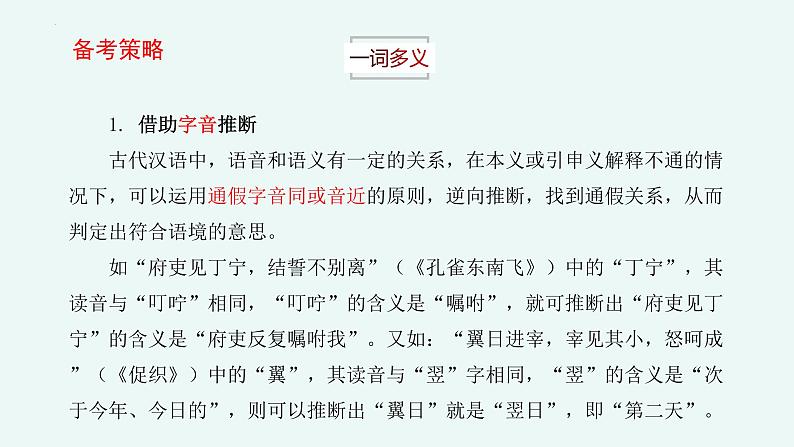 备考策略

一词多义

1. 借助字音推断

古代汉语中，语音和语义有一定的关系，在本义或引申义解释不通的情况下，可以运用通假字音同或音近的原则，逆向推断，找到通假关系，从而判定出符合语境的意思。

如“府吏见丁宁，结誓不别离”（《孔雀东南飞》）中的“丁宁”，其读音与“叮咛”相同，“叮咛”的含义是“嘱咐”，就可推断出“府吏见丁宁”的含义是“府吏反复嘱咐我”。又如：“翼日进宰，宰见其小，怒呵成”（《促织》）中的“翼”，其读音与“翌”字相同，“翌”的含义是“次于今年、今日的”，则可以推断出“翼日”就是“翌日”，即“第二天”。